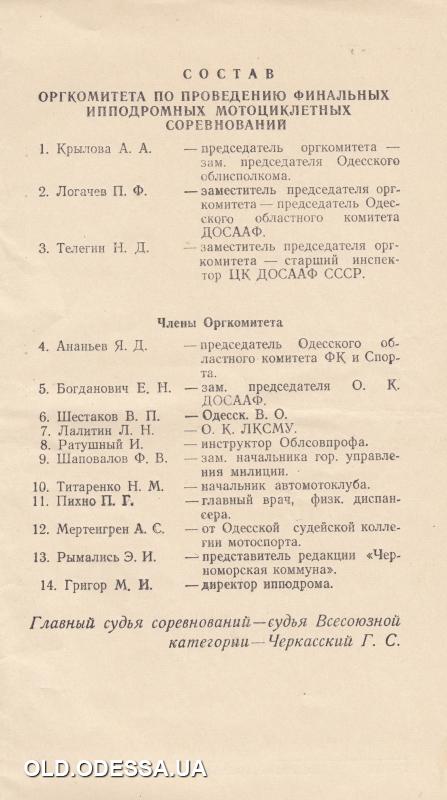 СОСТАВ

ОРГКОМИТЕТА ПО ПРОВЕДЕНИЮ ФИНАЛЬНЫХ ИППОДРОМНЫХ МОТОЦИКЛЕТНЫХ СОРЕВНОВАНИЙ

1. Крылова А. А. — председатель оргкомитета — зам. председателя Одесского облисполкома.
2. Логачев П. Ф. — заместитель председателя оргкомитета — председатель Одесского областного комитета ДОСААФ.
3. Телегин Н. Д. — заместитель председателя оргкомитета — старший инспектор ЦК ДОСААФ СССР.

Члены Оргкомитета

4. Ананьев Я. Д. — председатель Одесского областного комитета ФК и Спорта.
5. Богданович Е. Н. — зам. председателя О. К. ДОСААФ.
6. Шестаков В. П. — Одесск. В. О.
7. Лалитин Л. Н. — О. К. ЛКСМУ.
8. Ратушный И. — инструктор Облсовпрофа.
9. Шаповалов Ф. В. — зам. начальника гор. управления милиции.
10. Титаренко Н. М. — начальник автомотоклуба.
11. Пихно П. Г. — главный врач, физк. диспансера.
12. Мертенгрен А. С. — от Одесской судейской коллегии мотоспорта.
13. Рымались Э. И. — представитель редакции «Черноморская коммуна».
14. Григор М. И. — директор ипподрома.

Главный судья соревнований—судья Всесоюзной категории—Черкасский Г. С.

OLD.ODESSA.UA